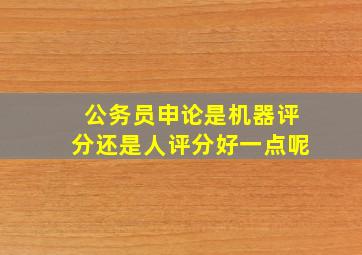 公务员申论是机器评分还是人评分好一点呢